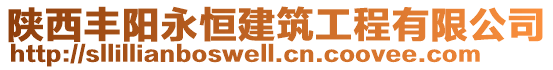 陕西丰阳永恒建筑工程有限公司
http://sllillianboswell.cn.coovee.com